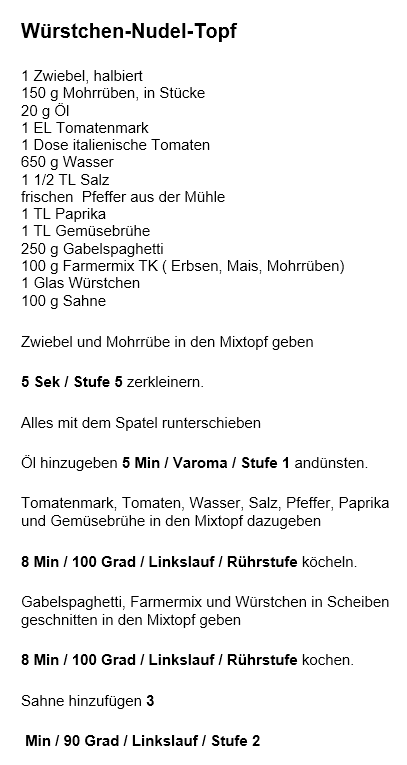 Würstchen-Nudel-Topf

1 Zwiebel, halbiert
150 g Mohrrüben, in Stücke
20 g Öl
1 EL Tomatenmark
1 Dose italienische Tomaten
650 g Wasser
1 1/2 TL Salz
frischen Pfeffer aus der Mühle
1 TL Paprika
1 TL Gemüsebrühe
250 g Gabelspaghetti
100 g Farmermix TK ( Erbsen, Mais, Mohrrüben)
1 Glas Würstchen
100 g Sahne

Zwiebel und Mohrrübe in den Mixtopf geben

5 Sek / Stufe 5 zerkleinern.

Alles mit dem Spatel runterschieben

Öl hinzugeben 5 Min / Varoma / Stufe 1 andünsten.

Tomatenmark, Tomaten, Wasser, Salz, Pfeffer, Paprika und Gemüsebrühe in den Mixtopf dazugeben

8 Min / 100 Grad / Linkslauf / Rührstufe köcheln.

Gabelspaghetti, Farmermix und Würstchen in Scheiben geschnitten in den Mixtopf geben

8 Min / 100 Grad / Linkslauf / Rührstufe kochen.

Sahne hinzufügen 3

Min / 90 Grad / Linkslauf / Stufe 2